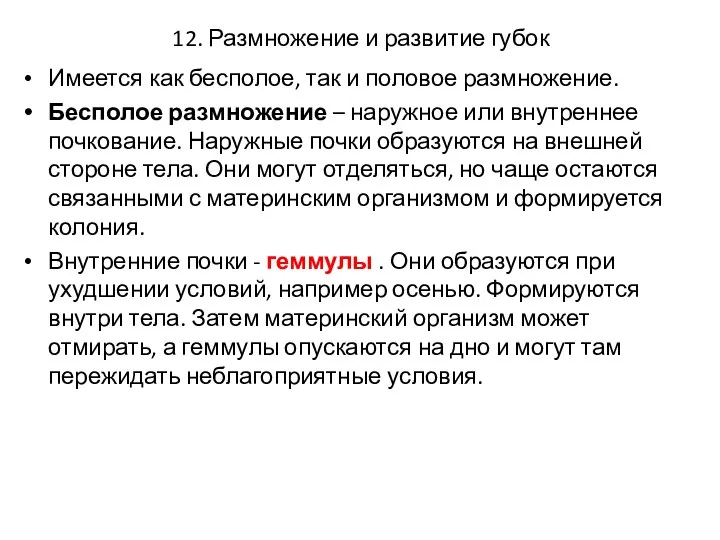 12. Размножение и развитие губок

• Имеется как бесполое, так и половое размножение.

• Бесполое размножение – наружное или внутреннее почкование. Наружные почки образуются на внешней стороне тела. Они могут отделяться, но чаще остаются связанными с материнским организмом и формируется колония.

• Внутренние почки - геммулы . Они образуются при ухудшении условий, например осенью. Формируются внутри тела. Затем материнский организм может отмирать, а геммулы опускаются на дно и могут там пережидать неблагоприятные условия.